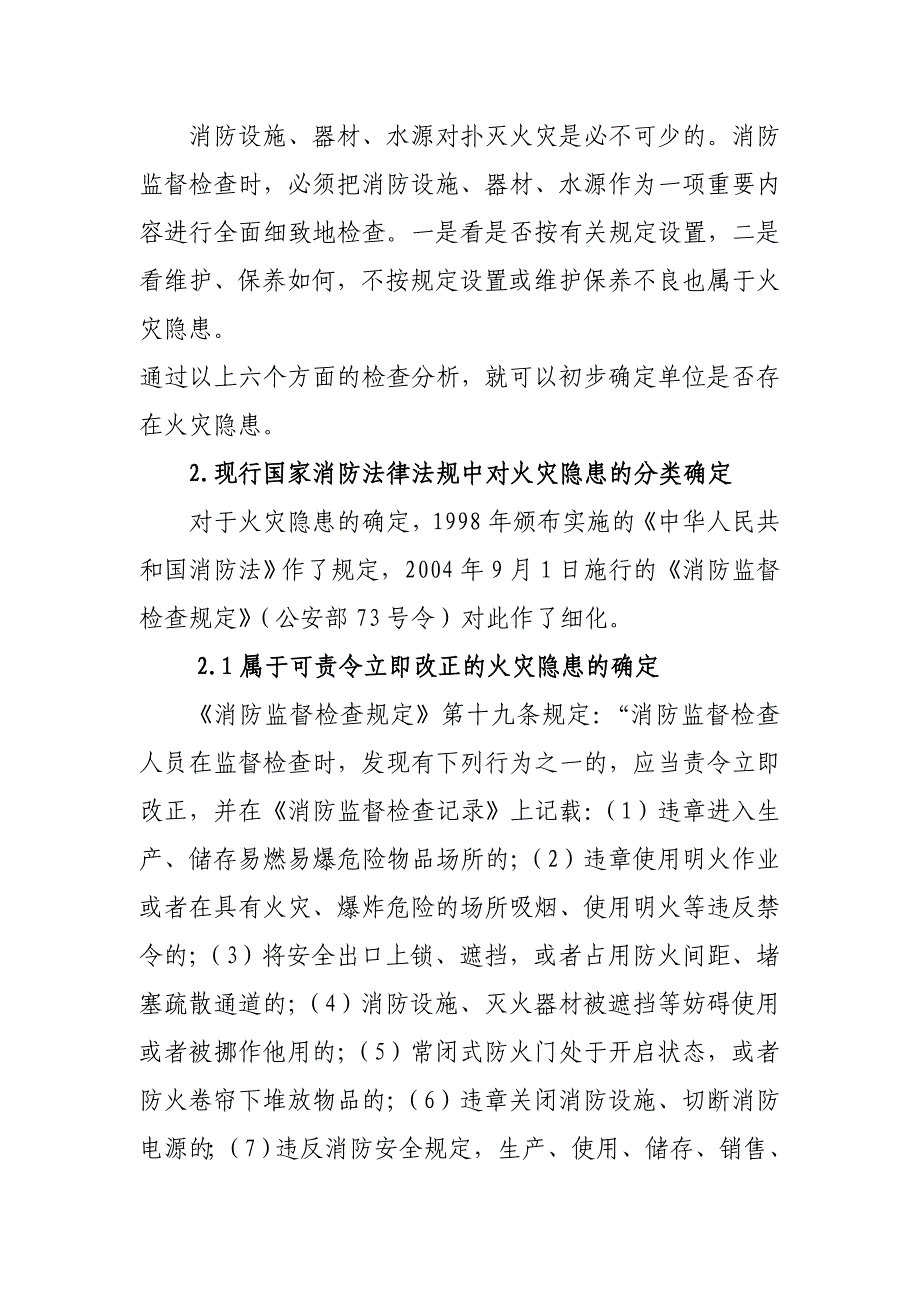 消防设施、器材、水源对扑灭火灾是必不可少的。消防监督检查时，必须把消防设施、器材、水源作为一项重要内容进行全面细致地检查。一是看是否按有关规定设置，二是看维护、保养如何，不按规定设置或维护保养不良也属于火灾隐患。

通过以上六个方面的检查分析，就可以初步确定单位是否存在火灾隐患。

2.现行国家消防法律法规中对火灾隐患的分类确定

对于火灾隐患的确定，1998年颁布实施的《中华人民共和国消防法》作了规定，2004年9月1日施行的《消防监督检查规定》（公安部73号令）对此作了细化。

2.1属于可责令立即改正的火灾隐患的确定

《消防监督检查规定》第十九条规定：“消防监督检查人员在监督检查时，发现有下列行为之一的，应当责令立即改正，并在《消防监督检查记录》上记载：（1）违章进入生产、储存易燃易爆危险物品场所的；（2）违章使用明火作业或者在具有火灾、爆炸危险的场所吸烟、使用明火等违反禁令的；（3）将安全出口上锁、遮挡，或者占用防火间距、堵塞疏散通道的；（4）消防设施、灭火器材被遮挡等妨碍使用或者被挪作他用的；（5）常闭式防火门处于开启状态，或者防火卷帘下堆放物品的；（6）违章关闭消防设施、切断消防电源的；（7）违反消防安全规定，生产、使用、储存、销售、